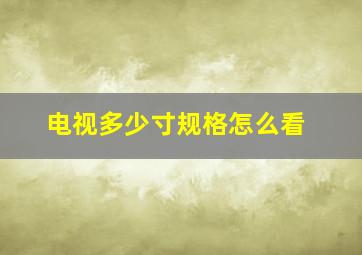 电视多少寸规格怎么看